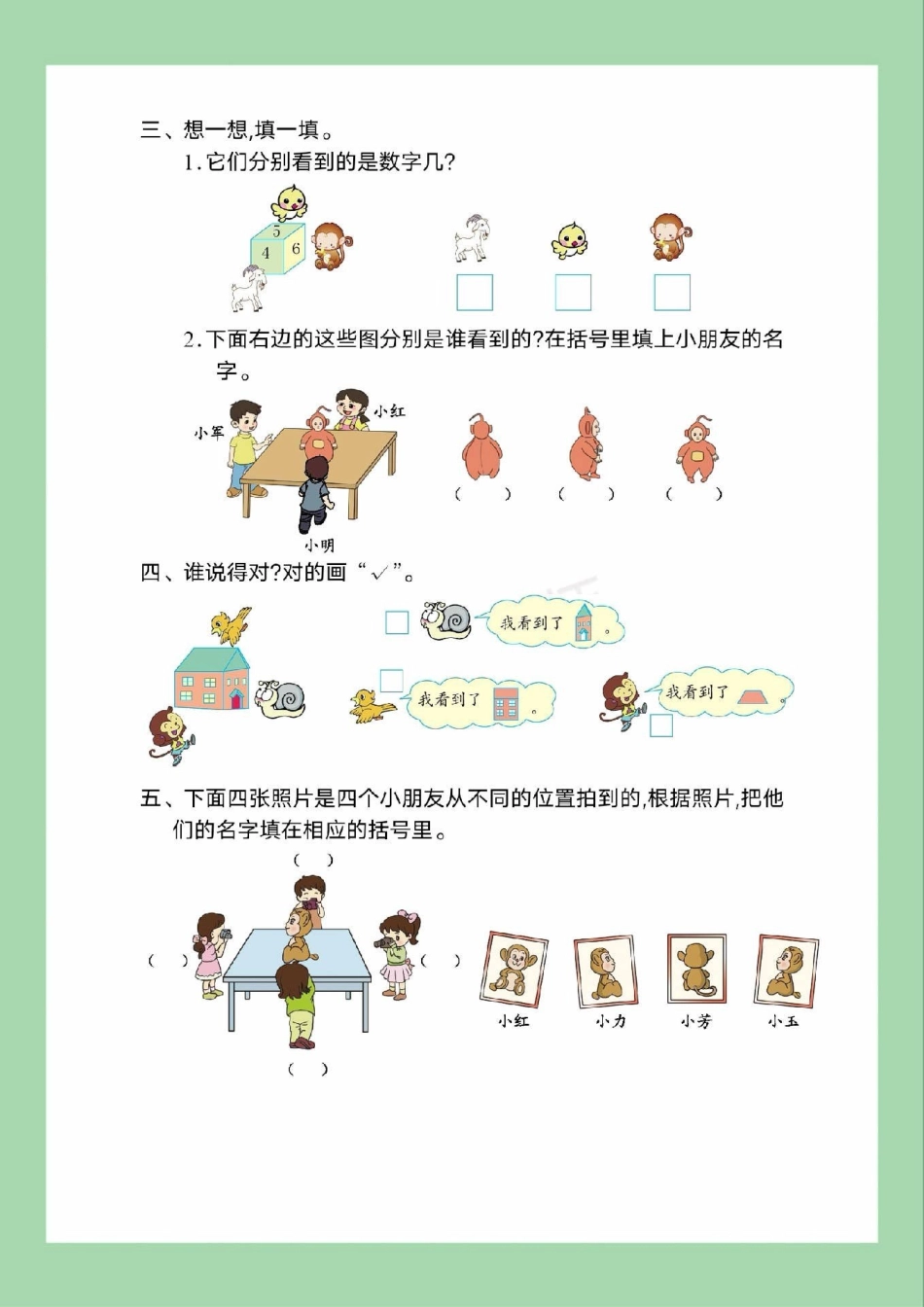 三、想一想,填一填。

1.它们分别看到的是数字几?

5
4 6

☐ ☐ ☐

2.下面右边的这些图分别是谁看到的?在括号里填上小朋友的名字。

小军
小红
小明

( ) ( ) ( )

四、谁说得对?对的画“√”。

☐ 我看到了 。

☐ 我看到了 。

我看到了 。 ☐

五、下面四张照片是四个小朋友从不同的位置拍到的,根据照片,把他们的名字填在相应的括号里。

( )
( ) ( )
( )

小红 小力 小芳 小玉